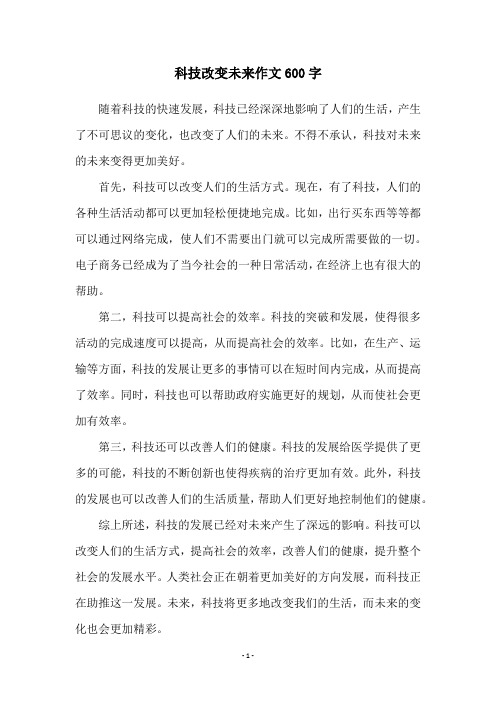 科技改变未来作文600字

随着科技的快速发展，科技已经深深地影响了人们的生活，产生了不可思议的变化，也改变了人们的未来。不得不承认，科技对未来的未来变得更加美好。

首先，科技可以改变人们的生活方式。现在，有了科技，人们的各种生活活动都可以更加轻松便捷地完成。比如，出行买东西等等都可以通过网络完成，使人们不需要出门就可以完成所需要做的一切。电子商务已经成为了当今社会的一种日常活动，在经济上也有很大的帮助。

第二，科技可以提高社会的效率。科技的突破和发展，使得很多活动的完成速度可以提高，从而提高社会的效率。比如，在生产、运输等方面，科技的发展让更多的事情可以在短时间内完成，从而提高了效率。同时，科技也可以帮助政府实施更好的规划，从而使社会更加有效率。

第三，科技还可以改善人们的健康。科技的发展给医学提供了更多的可能，科技的不断创新也使得疾病的治疗更加有效。此外，科技的发展也可以改善人们的生活质量，帮助人们更好地控制他们的健康。

综上所述，科技的发展已经对未来产生了深远的影响。科技可以改变人们的生活方式，提高社会的效率，改善人们的健康，提升整个社会的发展水平。人类社会正在朝着更加美好的方向发展，而科技正在助推这一发展。未来，科技将更多地改变我们的生活，而未来的变化也会更加精彩。

- 1 -